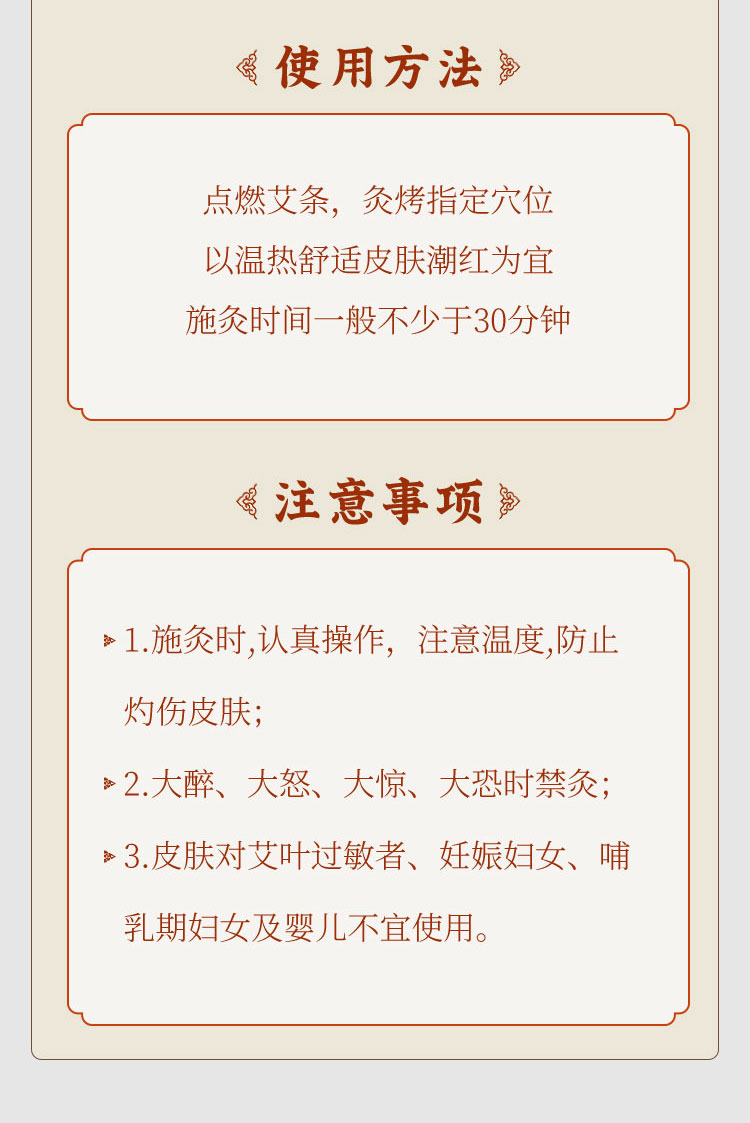 使用方法

点燃艾条，灸烤指定穴位
以温热舒适皮肤潮红为宜
施灸时间一般不少于30分钟

注意事项

1.施灸时,认真操作，注意温度,防止灼伤皮肤;

2.大醉、大怒、大惊、大恐时禁灸;

3.皮肤对艾叶过敏者、妊娠妇女、哺乳期妇女及婴儿不宜使用。